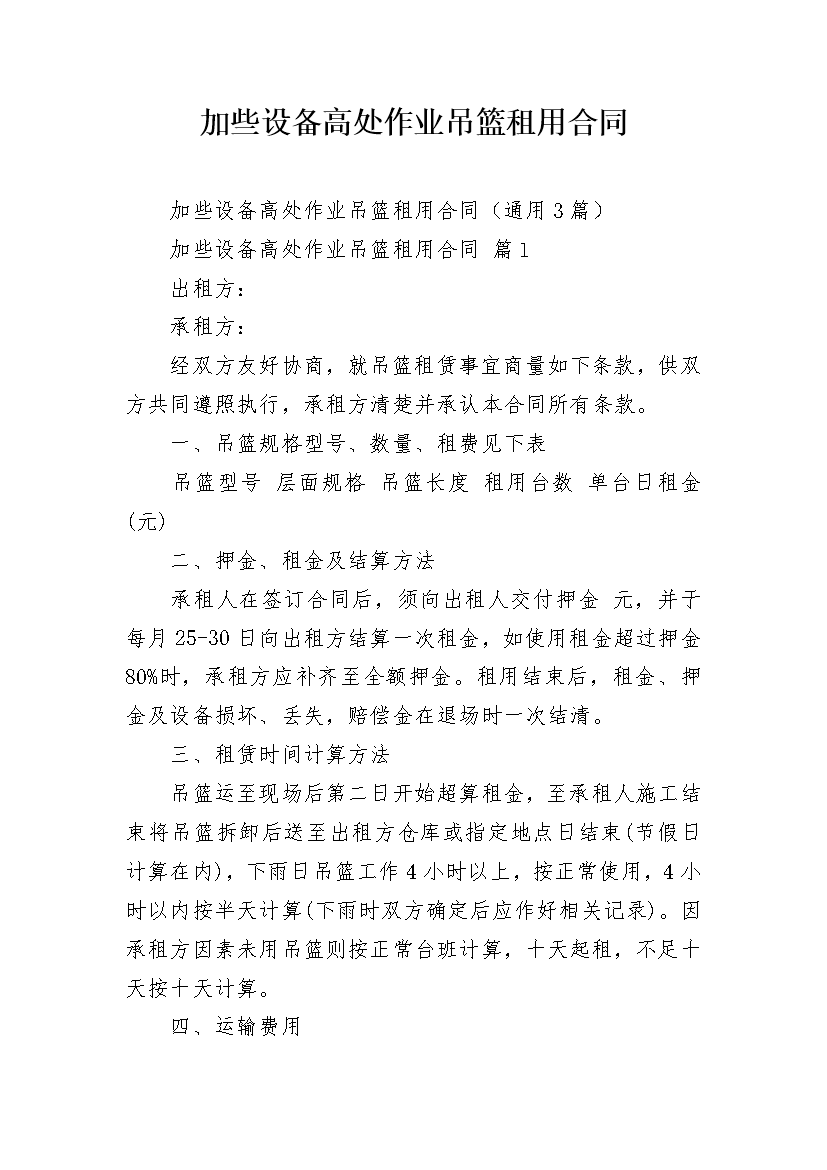 加些设备高处作业吊篮租用合同

加些设备高处作业吊篮租用合同（通用3篇）

加些设备高处作业吊篮租用合同 篇1

出租方：

承租方：

经双方友好协商，就吊篮租赁事宜商量如下条款，供双方共同遵照执行，承租方清楚并承认本合同所有条款。

一、吊篮规格型号、数量、租费见下表

吊篮型号 层面规格 吊篮长度 租用台数 单台日租金(元)

二、押金、租金及结算方法

承租人在签订合同后，须向出租人交付押金 元，并于每月25-30日向出租方结算一次租金，如使用租金超过押金80%时，承租方应补齐至全额押金。租用结束后，租金、押金及设备损坏、丢失，赔偿金在退场时一次结清。

三、租赁时间计算方法

吊篮运至现场后第二日开始超算租金，至承租人施工结束将吊篮拆卸后送至出租方仓库或指定地点日结束(节假日计算在内)，下雨日吊篮工作4小时以上，按正常使用，4小时以内按半天计算(下雨时双方确定后应作好相关记录)。因承租方因素未用吊篮则按正常台班计算，十天起租，不足十天按十天计算。

四、运输费用